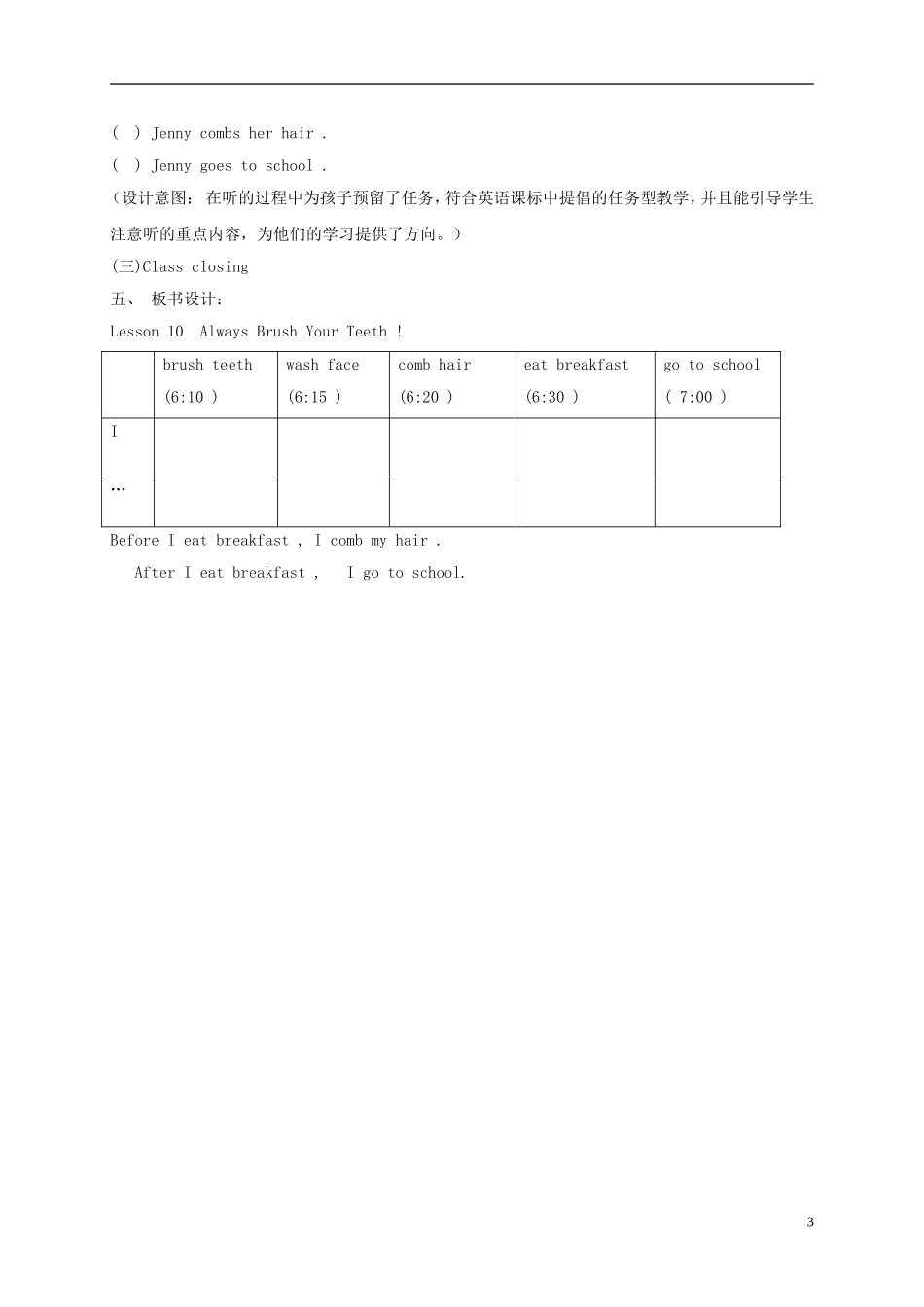 ( ) Jenny combs her hair .

( ) Jenny goes to school .

（设计意图：在听的过程中为孩子预留了任务，符合英语课标中提倡的任务型教学，并且能引导学生注意听的重点内容，为他们的学习提供了方向。）

(三)Class closing

五、 板书设计：

Lesson 10 Always Brush Your Teeth !

| | brush teeth (6:10 ) | wash face (6:15 ) | comb hair (6:20 ) | eat breakfast (6:30 ) | go to school ( 7:00 ) |
|---|---|---|---|---|---|
| I | | | | | |
| … | | | | | |

Before I eat breakfast , I comb my hair .

After I eat breakfast , I go to school.

3